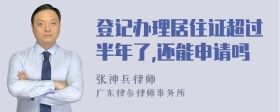 登记办理居住证超过半年了,还能申请吗

张神兵律师

广东律参律师事务所